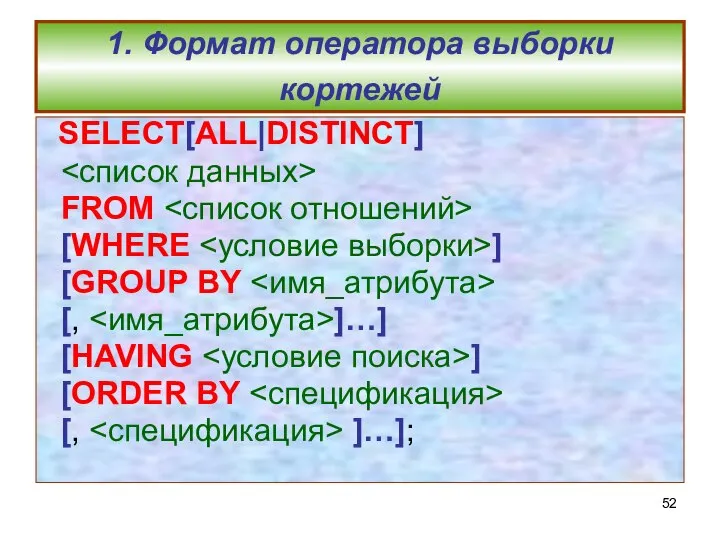 1. Формат оператора выборки кортежей

SELECT[ALL|DISTINCT]
<список данных>
FROM <список отношений>
[WHERE <условие выборки>]
[GROUP BY <имя_атрибута>
[, <имя_атрибута>]…]
[HAVING <условие поиска>]
[ORDER BY <спецификация>
[, <спецификация> ]…];

52